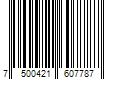 7 500421 607787